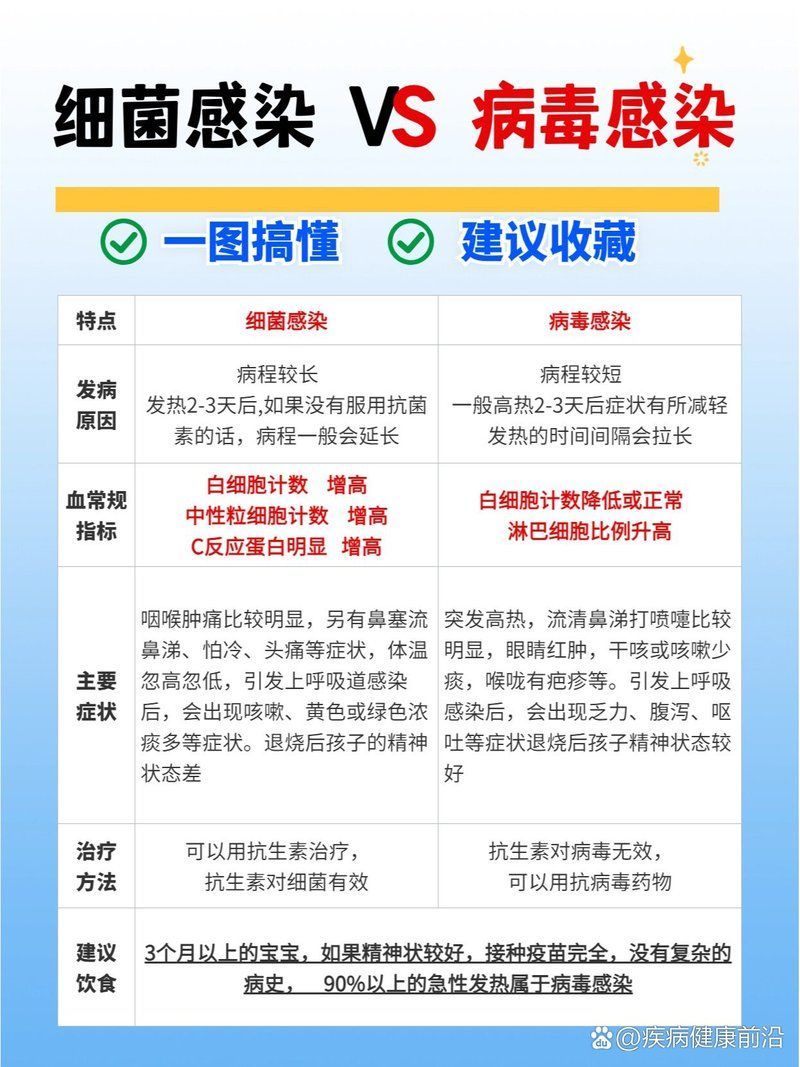 细菌感染 VS 病毒感染

一图搞懂 建议收藏

| 特点 | 细菌感染 | 病毒感染 |
|---|---|---|
| 发病原因 | 病程较长 发热2-3天后,如果没有服用抗菌素的话，病程一般会延长 | 病程较短 一般高热2-3天后症状有所减轻 发热的时间间隔会拉长 |
| 血常规指标 | 白细胞计数 增高 中性粒细胞计数 增高 C反应蛋白明显 增高 | 白细胞计数降低或正常 淋巴细胞比例升高 |
| 主要症状 | 咽喉肿痛比较明显，另有鼻塞流鼻涕、怕冷、头痛等症状，体温忽高忽低，引发上呼吸道感染后，会出现咳嗽、黄色或绿色浓痰多等症状。退烧后孩子的精神状态差 | 突发高热，流清鼻涕打喷嚏比较明显，眼睛红肿，干咳或咳嗽少痰，喉咙有疱疹等。引发上呼吸感染后，会出现乏力、腹泻、呕吐等症状退烧后孩子精神状态较好 |
| 治疗方法 | 可以用抗生素治疗， 抗生素对细菌有效 | 抗生素对病毒无效， 可以用抗病毒药物 |
| 建议饮食 | 3个月以上的宝宝，如果精神状较好，接种疫苗完全，没有复杂的病史， 90%以上的急性发热属于病毒感染 | |

@疾病健康前沿